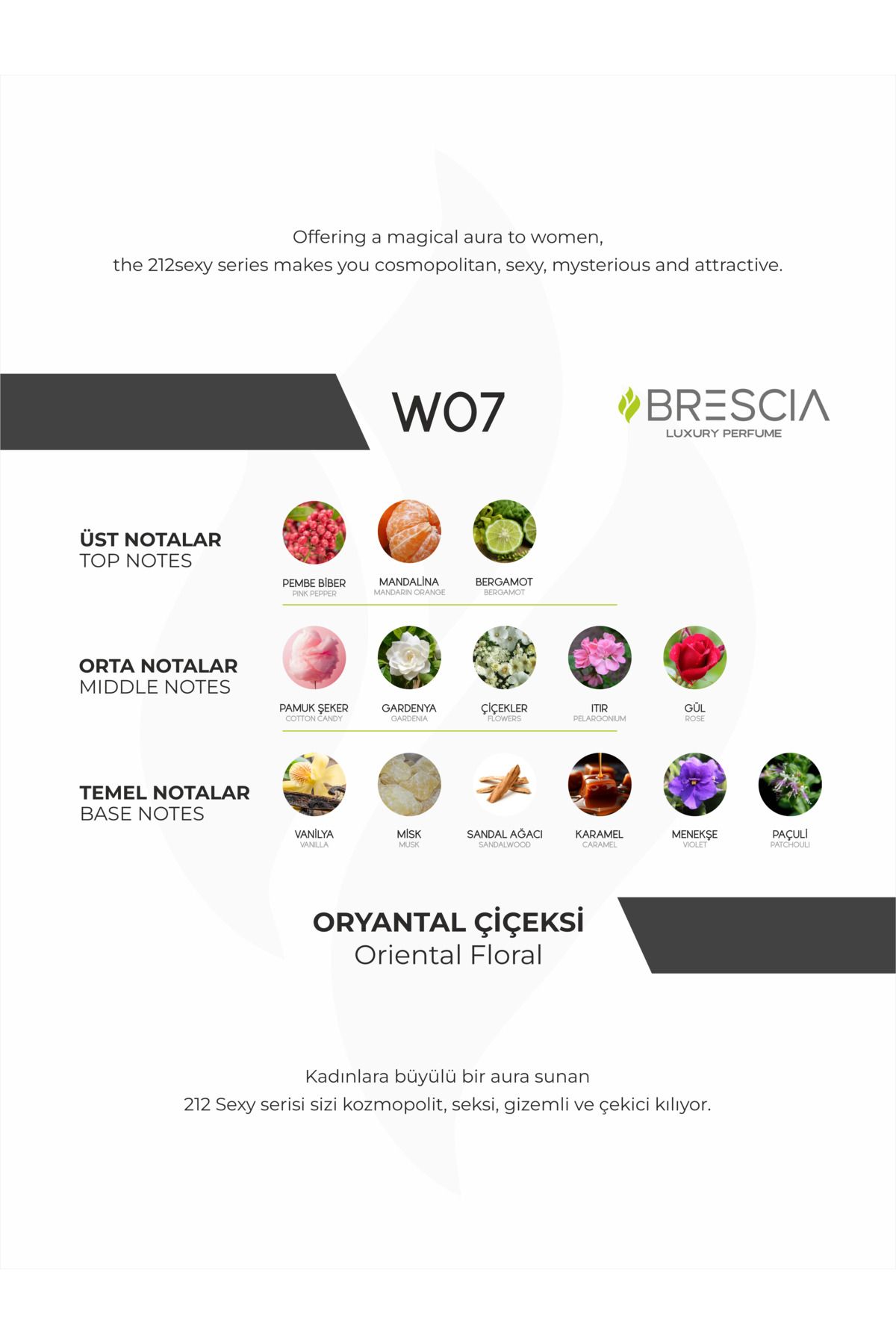 Offering a magical aura to women,
the 212sexy series makes you cosmopolitan, sexy, mysterious and attractive.

W07

BRESCIA
LUXURY PERFUME

ÜST NOTALAR
TOP NOTES

PEMBE BİBER
PINK PEPPER

MANDALİNA
MANDARIN ORANGE

BERGAMOT
BERGAMOT

ORTA NOTALAR
MIDDLE NOTES

PAMUK ŞEKER
COTTON CANDY

GARDENYA
GARDENIA

ÇİÇEKLER
FLOWERS

ITIR
PELARGONIUM

GÜL
ROSE

TEMEL NOTALAR
BASE NOTES

VANİLYA
VANILLA

MİSK
MUSK

SANDAL AĞACI
SANDALWOOD

KARAMEL
CARAMEL

MENEKŞE
VIOLET

PAÇULİ
PATCHOULI

ORYANTAL ÇİÇEKSİ
Oriental Floral

Kadınlara büyülü bir aura sunan
212 Sexy serisi sizi kozmopolit, seksi, gizemli ve çekici kılıyor.